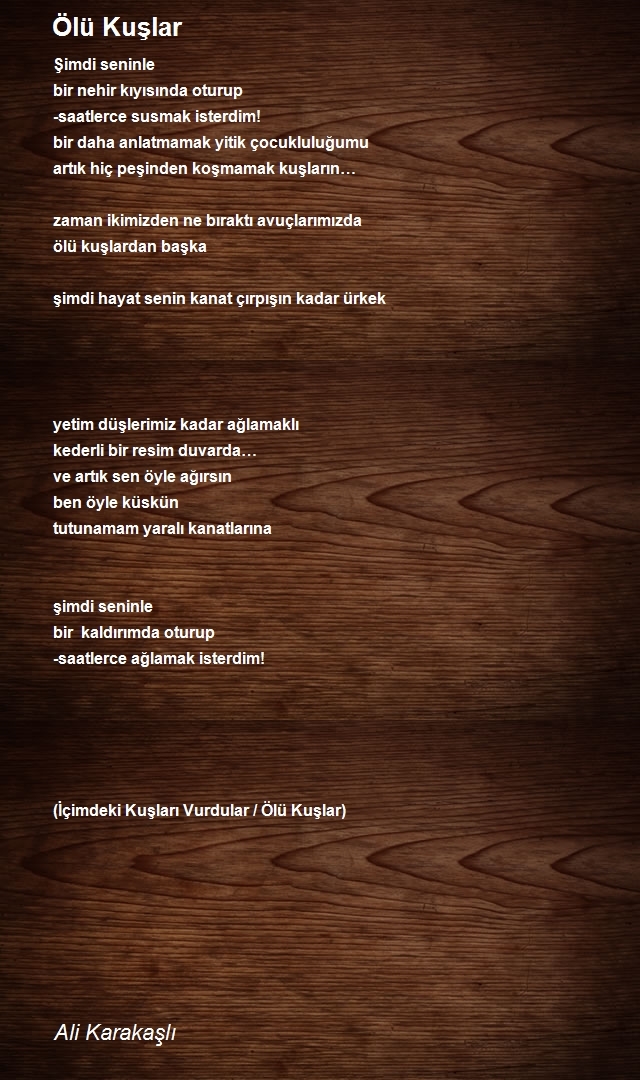 Ölü Kuşlar

Şimdi seninle
bir nehir kıyısında oturup
-saatlerce susmak isterdim!
bir daha anlatmamak yitik çocukluluğumu
artık hiç peşinden koşmamak kuşların…

zaman ikimizden ne bıraktı avuçlarımızda
ölü kuşlardan başka

şimdi hayat senin kanat çırpışın kadar ürkek

yetim düşlerimiz kadar ağlamaklı
kederli bir resim duvarda…
ve artık sen öyle ağırsın
ben öyle küskün
tutunamam yaralı kanatlarına

şimdi seninle
bir kaldırımda oturup
-saatlerce ağlamak isterdim!

(İçimdeki Kuşları Vurdular / Ölü Kuşlar)

Ali Karakaşlı